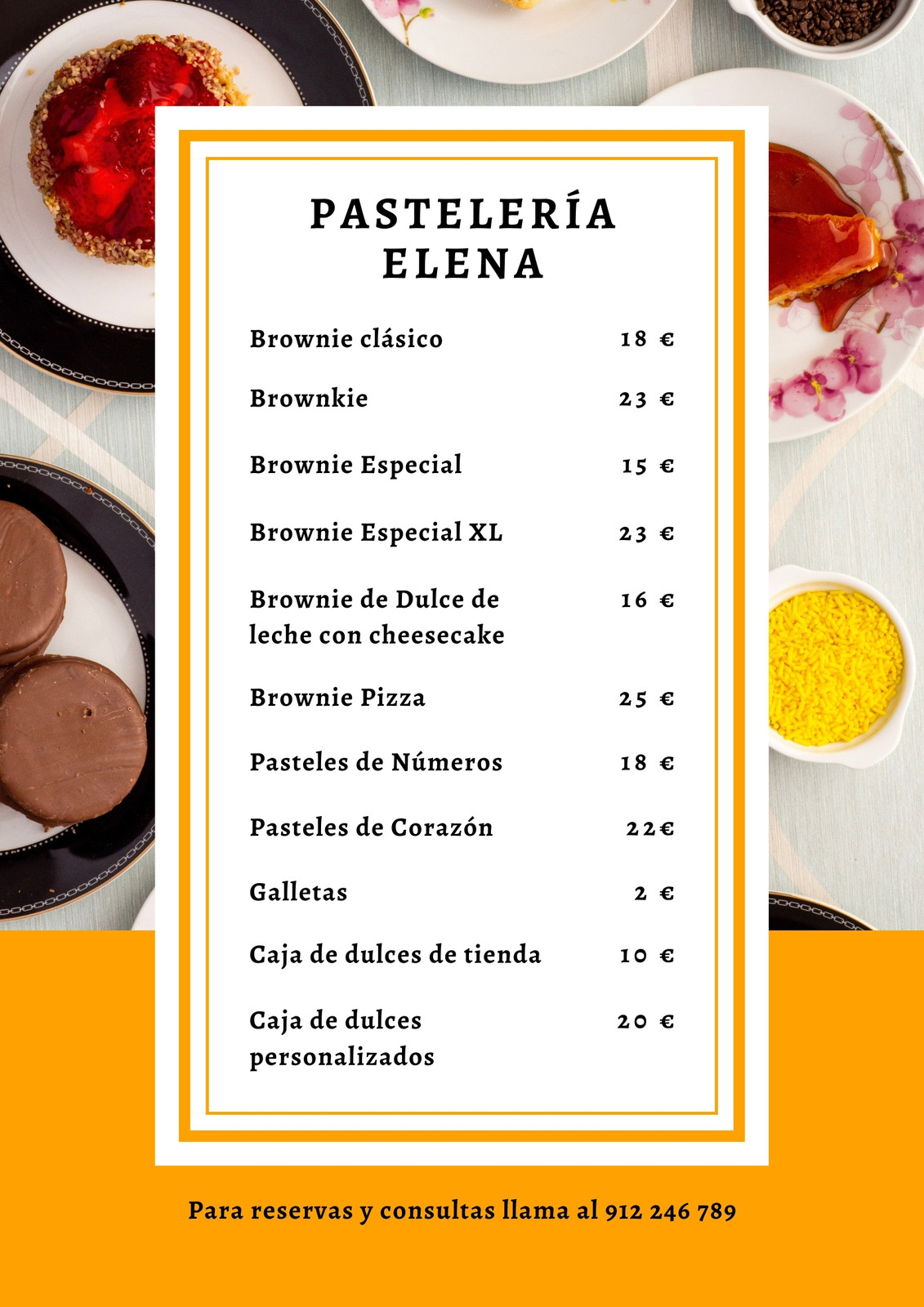 PASTELERÍA
ELENA

| | |
|---|---|
| Brownie clásico | 18 € |
| Brownkie | 23 € |
| Brownie Especial | 15 € |
| Brownie Especial XL | 23 € |
| Brownie de Dulce de leche con cheesecake | 16 € |
| Brownie Pizza | 25 € |
| Pasteles de Números | 18 € |
| Pasteles de Corazón | 22€ |
| Galletas | 2 € |
| Caja de dulces de tienda | 10 € |
| Caja de dulces personalizados | 20 € |

Para reservas y consultas llama al 912 246 789